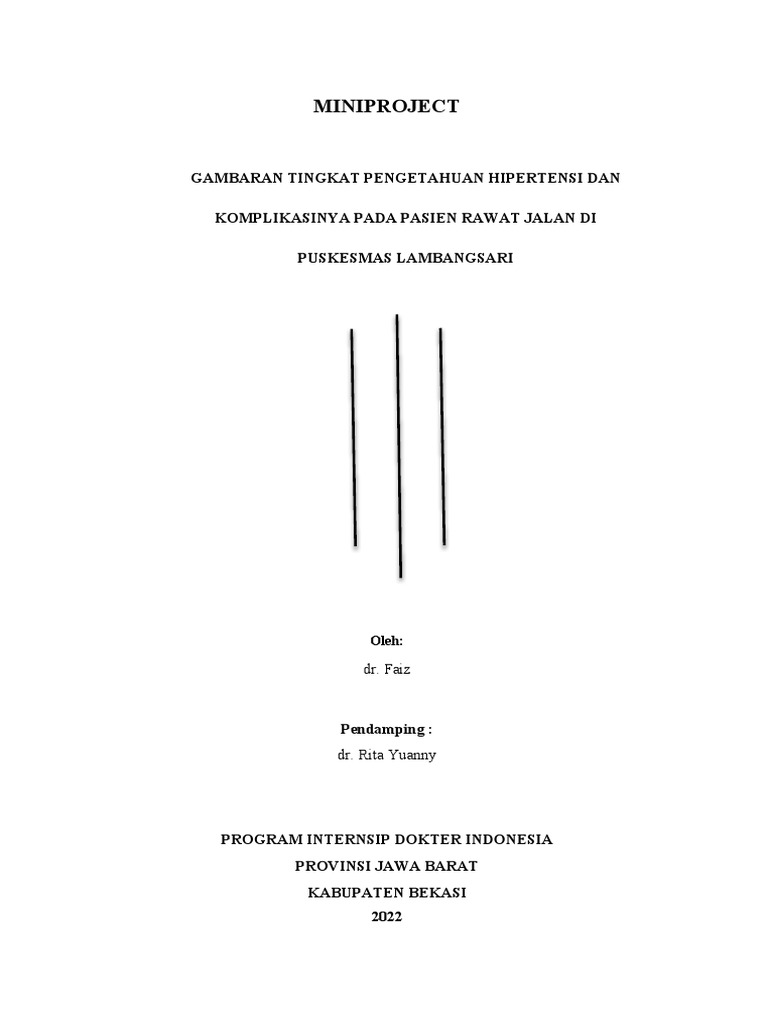 MINIPROJECT

GAMBARAN TINGKAT PENGETAHUAN HIPERTENSI DAN KOMPLIKASINYA PADA PASIEN RAWAT JALAN DI PUSKESMAS LAMBANGSARI

Oleh:

dr. Faiz

Pendamping :

dr. Rita Yuanny

PROGRAM INTERNSIP DOKTER INDONESIA
PROVINSI JAWA BARAT
KABUPATEN BEKASI
2022